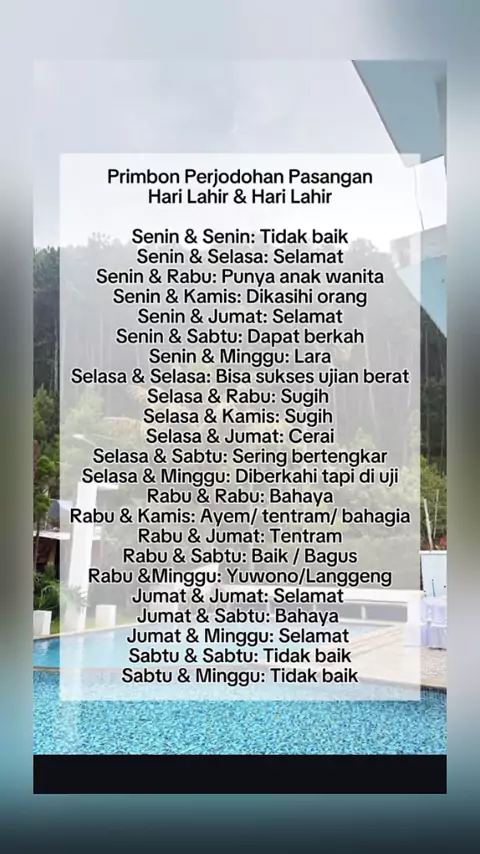 Primbon Perjodohan Pasangan
Hari Lahir & Hari Lahir

Senin & Senin: Tidak baik
Senin & Selasa: Selamat
Senin & Rabu: Punya anak wanita
Senin & Kamis: Dikasihi orang
Senin & Jumat: Selamat
Senin & Sabtu: Dapat berkah
Senin & Minggu: Lara
Selasa & Selasa: Bisa sukses ujian berat
Selasa & Rabu: Sugih
Selasa & Kamis: Sugih
Selasa & Jumat: Cerai
Selasa & Sabtu: Sering bertengkar
Selasa & Minggu: Diberkahi tapi di uji
Rabu & Rabu: Bahaya
Rabu & Kamis: Ayem/ tentram/ bahagia
Rabu & Jumat: Tentram
Rabu & Sabtu: Baik / Bagus
Rabu &Minggu: Yuwono/Langgeng
Jumat & Jumat: Selamat
Jumat & Sabtu: Bahaya
Jumat & Minggu: Selamat
Sabtu & Sabtu: Tidak baik
Sabtu & Minggu: Tidak baik